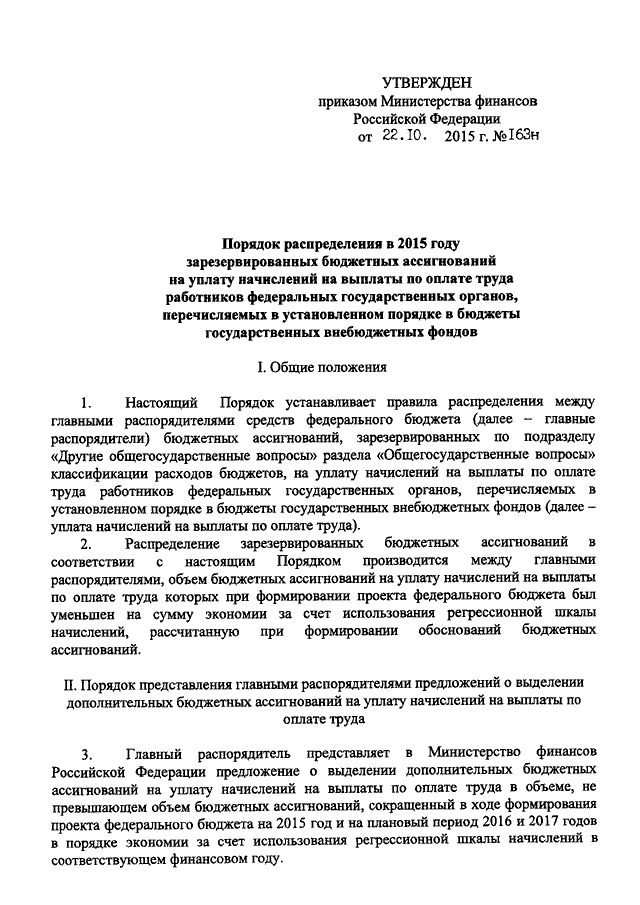 УТВЕРЖДЕН
приказом Министерства финансов
Российской Федерации
от 22.10. 2015 г. №163н

Порядок распределения в 2015 году
зарезервированных бюджетных ассигнований
на уплату начислений на выплаты по оплате труда
работников федеральных государственных органов,
перечисляемых в установленном порядке в бюджеты
государственных внебюджетных фондов

I. Общие положения

1. Настоящий Порядок устанавливает правила распределения между главными распорядителями средств федерального бюджета (далее – главные распорядители) бюджетных ассигнований, зарезервированных по подразделу «Другие общегосударственные вопросы» раздела «Общегосударственные вопросы» классификации расходов бюджетов, на уплату начислений на выплаты по оплате труда работников федеральных государственных органов, перечисляемых в установленном порядке в бюджеты государственных внебюджетных фондов (далее – уплата начислений на выплаты по оплате труда).

2. Распределение зарезервированных бюджетных ассигнований в соответствии с настоящим Порядком производится между главными распорядителями, объем бюджетных ассигнований на уплату начислений на выплаты по оплате труда которых при формировании проекта федерального бюджета был уменьшен на сумму экономии за счет использования регрессионной шкалы начислений, рассчитанную при формировании обоснований бюджетных ассигнований.

II. Порядок представления главными распорядителями предложений о выделении дополнительных бюджетных ассигнований на уплату начислений на выплаты по оплате труда

3. Главный распорядитель представляет в Министерство финансов Российской Федерации предложение о выделении дополнительных бюджетных ассигнований на уплату начислений на выплаты по оплате труда в объеме, не превышающем объем бюджетных ассигнований, сокращенный в ходе формирования проекта федерального бюджета на 2015 год и на плановый период 2016 и 2017 годов в порядке экономии за счет использования регрессионной шкалы начислений в соответствующем финансовом году.